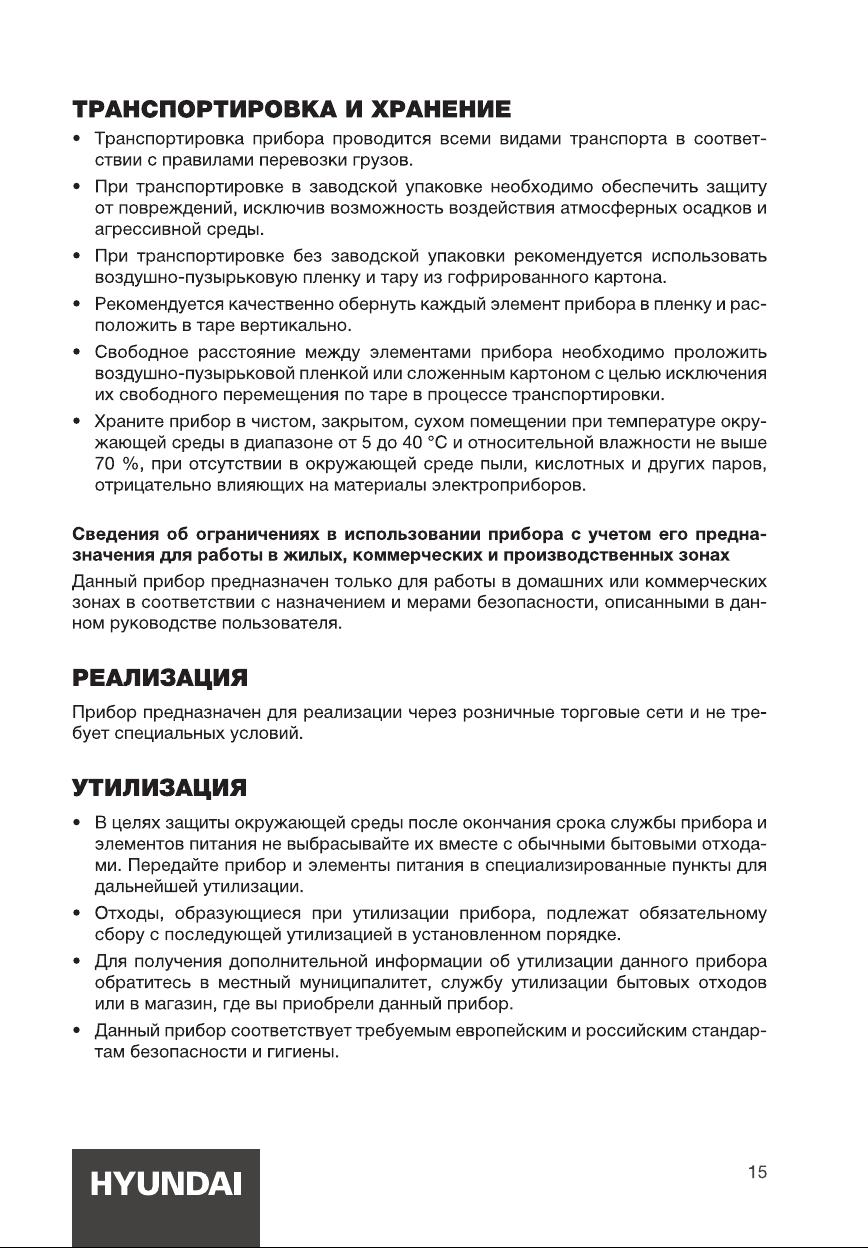 ТРАНСПОРТИРОВКА И ХРАНЕНИЕ

• Транспортировка прибора проводится всеми видами транспорта в соответствии с правилами перевозки грузов.
• При транспортировке в заводской упаковке необходимо обеспечить защиту от повреждений, исключив возможность воздействия атмосферных осадков и агрессивной среды.
• При транспортировке без заводской упаковки рекомендуется использовать воздушно-пузырьковую пленку и тару из гофрированного картона.
• Рекомендуется качественно обернуть каждый элемент прибора в пленку и расположить в таре вертикально.
• Свободное расстояние между элементами прибора необходимо проложить воздушно-пузырьковой пленкой или сложенным картоном с целью исключения их свободного перемещения по таре в процессе транспортировки.
• Храните прибор в чистом, закрытом, сухом помещении при температуре окружающей среды в диапазоне от 5 до 40 °C и относительной влажности не выше 70 %, при отсутствии в окружающей среде пыли, кислотных и других паров, отрицательно влияющих на материалы электроприборов.

Сведения об ограничениях в использовании прибора с учетом его предназначения для работы в жилых, коммерческих и производственных зонах

Данный прибор предназначен только для работы в домашних или коммерческих зонах в соответствии с назначением и мерами безопасности, описанными в данном руководстве пользователя.

РЕАЛИЗАЦИЯ

Прибор предназначен для реализации через розничные торговые сети и не требует специальных условий.

УТИЛИЗАЦИЯ

• В целях защиты окружающей среды после окончания срока службы прибора и элементов питания не выбрасывайте их вместе с обычными бытовыми отходами. Передайте прибор и элементы питания в специализированные пункты для дальнейшей утилизации.
• Отходы, образующиеся при утилизации прибора, подлежат обязательному сбору с последующей утилизацией в установленном порядке.
• Для получения дополнительной информации об утилизации данного прибора обратитесь в местный муниципалитет, службу утилизации бытовых отходов или в магазин, где вы приобрели данный прибор.
• Данный прибор соответствует требуемым европейским и российским стандартам безопасности и гигиены.

HYUNDAI

15